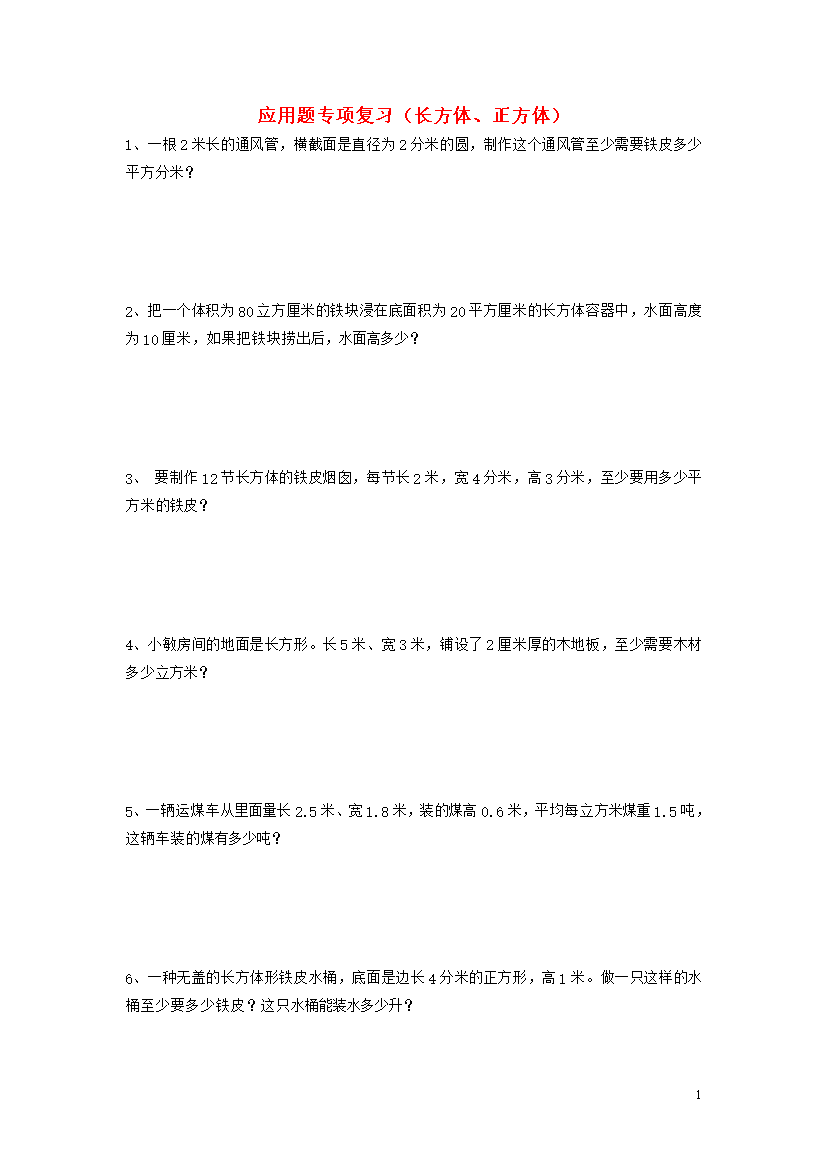 应用题专项复习（长方体、正方体）

1、一根2米长的通风管，横截面是直径为2分米的圆，制作这个通风管至少需要铁皮多少平方分米？

2、把一个体积为80立方厘米的铁块浸在底面积为20平方厘米的长方体容器中，水面高度为10厘米，如果把铁块捞出后，水面高多少？

3、 要制作12节长方体的铁皮烟囱，每节长2米，宽4分米，高3分米，至少要用多少平方米的铁皮？

4、小敏房间的地面是长方形。长5米、宽3米，铺设了2厘米厚的木地板，至少需要木材多少立方米？

5、一辆运煤车从里面量长2.5米、宽1.8米，装的煤高0.6米，平均每立方米煤重1.5吨，这辆车装的煤有多少吨？

6、一种无盖的长方体形铁皮水桶，底面是边长4分米的正方形，高1米。做一只这样的水桶至少要多少铁皮？这只水桶能装水多少升？

1